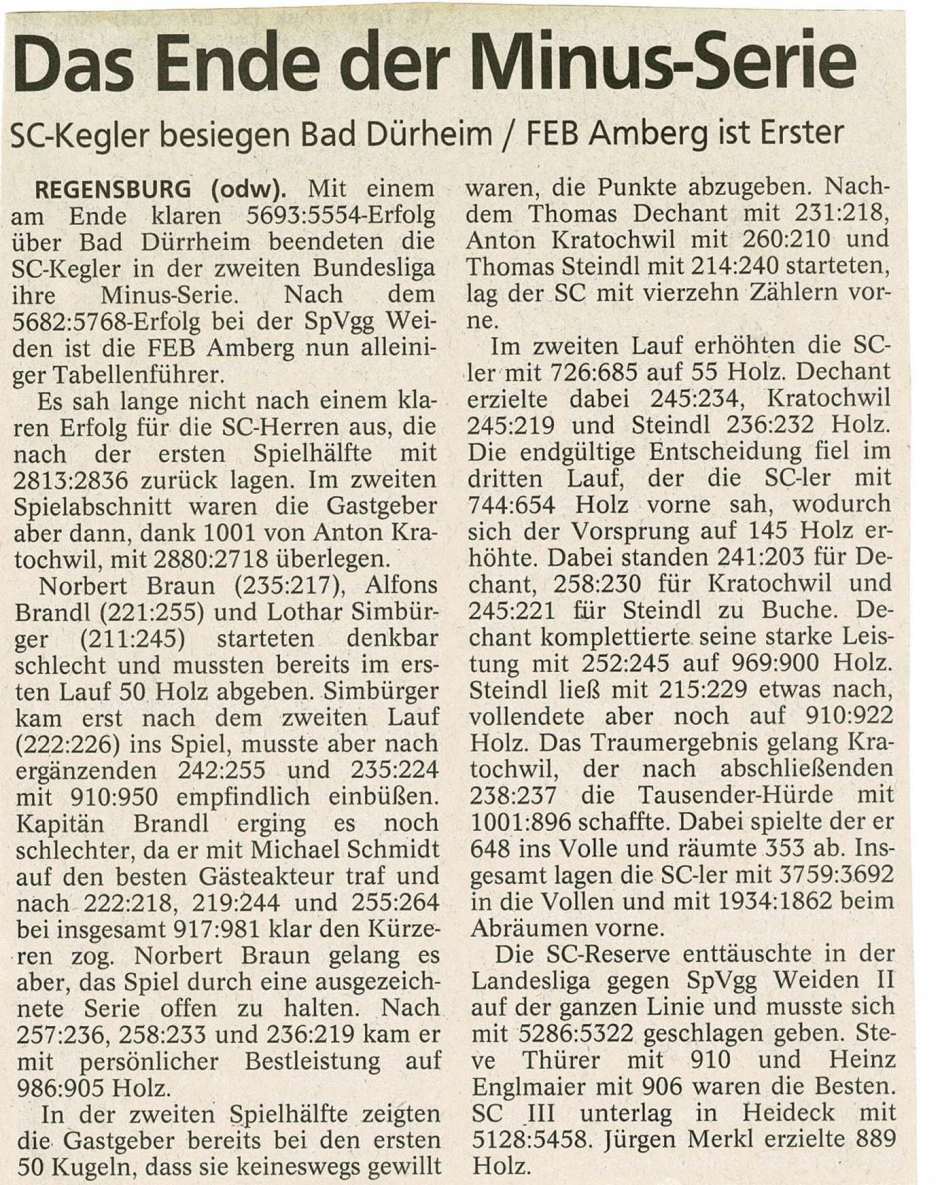 Das Ende der Minus-Serie

SC-Kegler besiegen Bad Dürheim / FEB Amberg ist Erster

REGENSBURG (odw). Mit einem am Ende klaren 5693:5554-Erfolg über Bad Dürrheim beendeten die SC-Kegler in der zweiten Bundesliga ihre Minus-Serie. Nach dem 5682:5768-Erfolg bei der SpVgg Weiden ist die FEB Amberg nun alleiniger Tabellenführer.

Es sah lange nicht nach einem klaren Erfolg für die SC-Herren aus, die nach der ersten Spielhälfte mit 2813:2836 zurück lagen. Im zweiten Spielabschnitt waren die Gastgeber aber dann, dank 1001 von Anton Kratochwil, mit 2880:2718 überlegen.

Norbert Braun (235:217), Alfons Brandl (221:255) und Lothar Simbürger (211:245) starteten denkbar schlecht und mussten bereits im ersten Lauf 50 Holz abgeben. Simbürger kam erst nach dem zweiten Lauf (222:226) ins Spiel, musste aber nach ergänzenden 242:255 und 235:224 mit 910:950 empfindlich einbüßen. Kapitän Brandl erging es noch schlechter, da er mit Michael Schmidt auf den besten Gästeakteur traf und nach 222:218, 219:244 und 255:264 bei insgesamt 917:981 klar den Kürzeren zog. Norbert Braun gelang es aber, das Spiel durch eine ausgezeichnete Serie offen zu halten. Nach 257:236, 258:233 und 236:219 kam er mit persönlicher Bestleistung auf 986:905 Holz.

In der zweiten Spielhälfte zeigten die Gastgeber bereits bei den ersten 50 Kugeln, dass sie keineswegs gewillt waren, die Punkte abzugeben. Nachdem Thomas Dechant mit 231:218, Anton Kratochwil mit 260:210 und Thomas Steindl mit 214:240 starteten, lag der SC mit vierzehn Zählern vorne.

Im zweiten Lauf erhöhten die SC-ler mit 726:685 auf 55 Holz. Dechant erzielte dabei 245:234, Kratochwil 245:219 und Steindl 236:232 Holz. Die endgültige Entscheidung fiel im dritten Lauf, der die SC-ler mit 744:654 Holz vorne sah, wodurch sich der Vorsprung auf 145 Holz erhöhte. Dabei standen 241:203 für Dechant, 258:230 für Kratochwil und 245:221 für Steindl zu Buche. Dechant komplettierte seine starke Leistung mit 252:245 auf 969:900 Holz. Steindl ließ mit 215:229 etwas nach, vollendete aber noch auf 910:922 Holz. Das Traumergebnis gelang Kratochwil, der nach abschließenden 238:237 die Tausender-Hürde mit 1001:896 schaffte. Dabei spielte der er 648 ins Volle und räumte 353 ab. Insgesamt lagen die SC-ler mit 3759:3692 in die Vollen und mit 1934:1862 beim Abräumen vorne.

Die SC-Reserve enttäuschte in der Landesliga gegen SpVgg Weiden II auf der ganzen Linie und musste sich mit 5286:5322 geschlagen geben. Steve Thürer mit 910 und Heinz Englmaier mit 906 waren die Besten. SC III unterlag in Heideck mit 5128:5458. Jürgen Merkl erzielte 889 Holz.